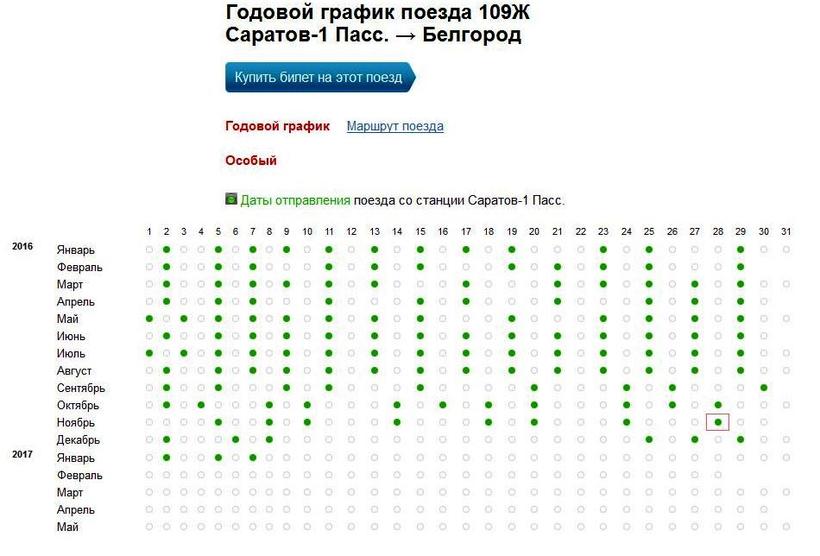 Годовой график поезда 109Ж
Саратов-1 Пасс. → Белгород

Купить билет на этот поезд

Годовой график Маршрут поезда

Особый

Даты отправления поезда со станции Саратов-1 Пасс.

1 2 3 4 5 6 7 8 9 10 11 12 13 14 15 16 17 18 19 20 21 22 23 24 25 26 27 28 29 30 31

2016
Январь
Февраль
Март
Апрель
Май
Июнь
Июль
Август
Сентябрь
Октябрь
Ноябрь
Декабрь

2017
Январь
Февраль
Март
Апрель
Май